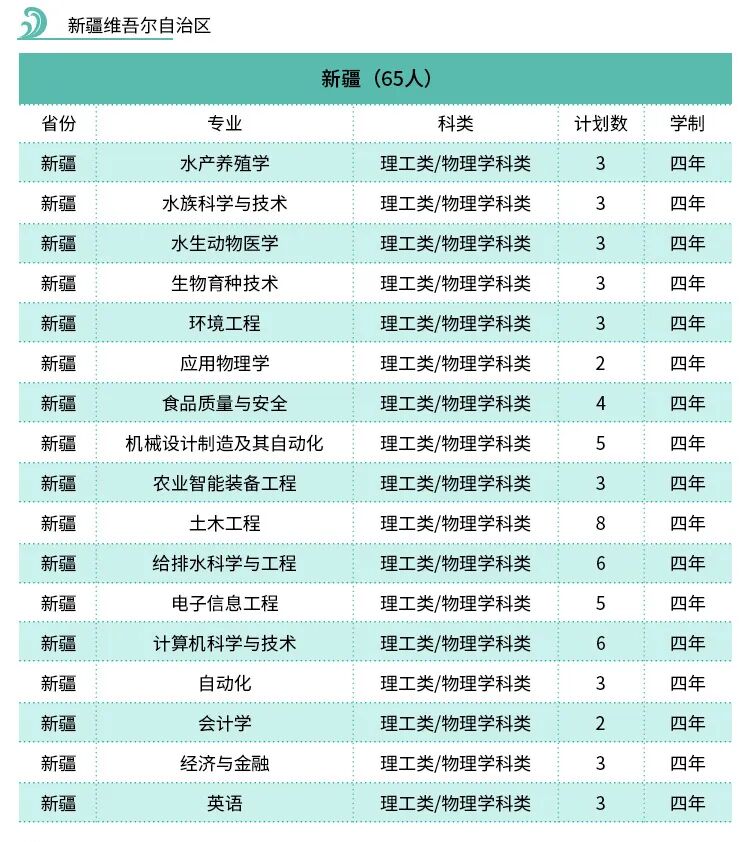 新疆维吾尔自治区

新疆（65人）

| 省份 | 专业 | 科类 | 计划数 | 学制 |
|---|---|---|---|---|
| 新疆 | 水产养殖学 | 理工类/物理学科类 | 3 | 四年 |
| 新疆 | 水族科学与技术 | 理工类/物理学科类 | 3 | 四年 |
| 新疆 | 水生动物医学 | 理工类/物理学科类 | 3 | 四年 |
| 新疆 | 生物育种技术 | 理工类/物理学科类 | 3 | 四年 |
| 新疆 | 环境工程 | 理工类/物理学科类 | 3 | 四年 |
| 新疆 | 应用物理学 | 理工类/物理学科类 | 2 | 四年 |
| 新疆 | 食品质量与安全 | 理工类/物理学科类 | 4 | 四年 |
| 新疆 | 机械设计制造及其自动化 | 理工类/物理学科类 | 5 | 四年 |
| 新疆 | 农业智能装备工程 | 理工类/物理学科类 | 3 | 四年 |
| 新疆 | 土木工程 | 理工类/物理学科类 | 8 | 四年 |
| 新疆 | 给排水科学与工程 | 理工类/物理学科类 | 6 | 四年 |
| 新疆 | 电子信息工程 | 理工类/物理学科类 | 5 | 四年 |
| 新疆 | 计算机科学与技术 | 理工类/物理学科类 | 6 | 四年 |
| 新疆 | 自动化 | 理工类/物理学科类 | 3 | 四年 |
| 新疆 | 会计学 | 理工类/物理学科类 | 2 | 四年 |
| 新疆 | 经济与金融 | 理工类/物理学科类 | 3 | 四年 |
| 新疆 | 英语 | 理工类/物理学科类 | 3 | 四年 |